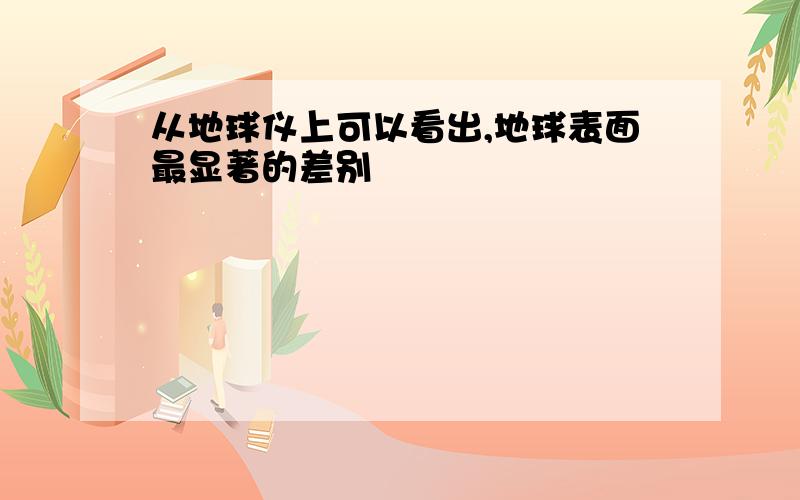 从地球仪上可以看出,地球表面最显著的差别